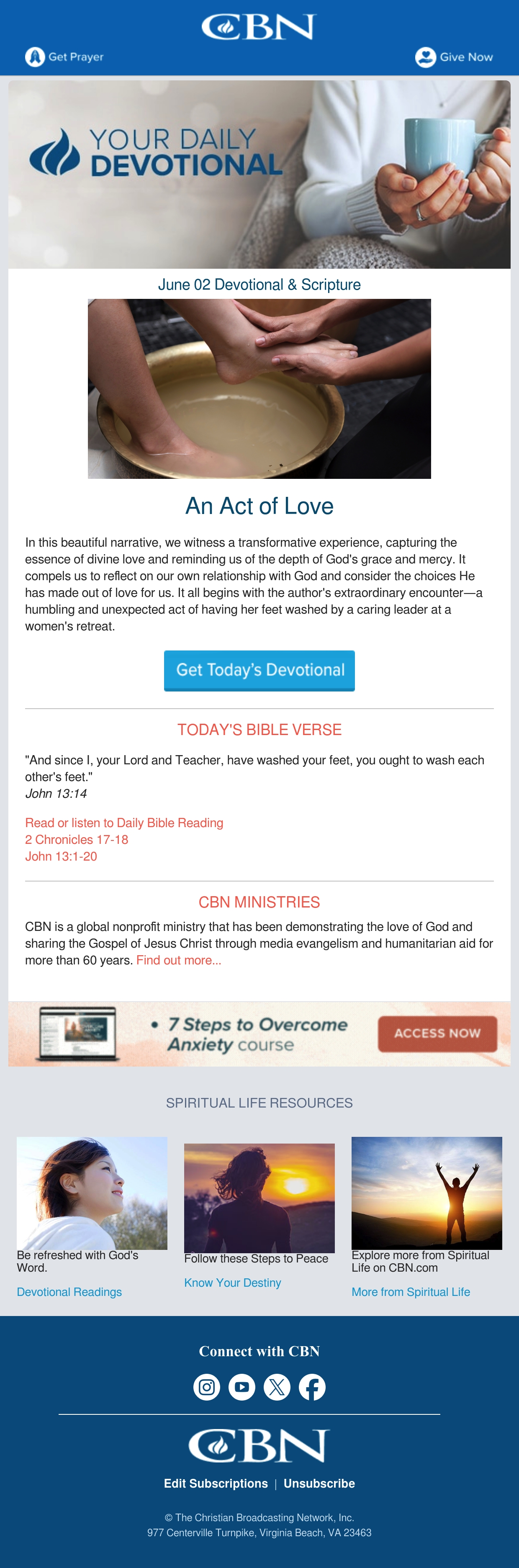 CBN

Get Prayer

Give Now

YOUR DAILY DEVOTIONAL

June 02 Devotional & Scripture

An Act of Love

In this beautiful narrative, we witness a transformative experience, capturing the essence of divine love and reminding us of the depth of God's grace and mercy. It compels us to reflect on our own relationship with God and consider the choices He has made out of love for us. It all begins with the author's extraordinary encounter—a humbling and unexpected act of having her feet washed by a caring leader at a women's retreat.

Get Today's Devotional

TODAY'S BIBLE VERSE

"And since I, your Lord and Teacher, have washed your feet, you ought to wash each other's feet."
John 13:14

Read or listen to Daily Bible Reading
2 Chronicles 17-18
John 13:1-20

CBN MINISTRIES

CBN is a global nonprofit ministry that has been demonstrating the love of God and sharing the Gospel of Jesus Christ through media evangelism and humanitarian aid for more than 60 years. Find out more...

• 7 Steps to Overcome Anxiety course

ACCESS NOW

SPIRITUAL LIFE RESOURCES

Be refreshed with God's Word.

Devotional Readings

Follow these Steps to Peace

Know Your Destiny

Explore more from Spiritual Life on CBN.com

More from Spiritual Life

Connect with CBN

CBN

Edit Subscriptions | Unsubscribe

© The Christian Broadcasting Network, Inc.
977 Centerville Turnpike, Virginia Beach, VA 23463